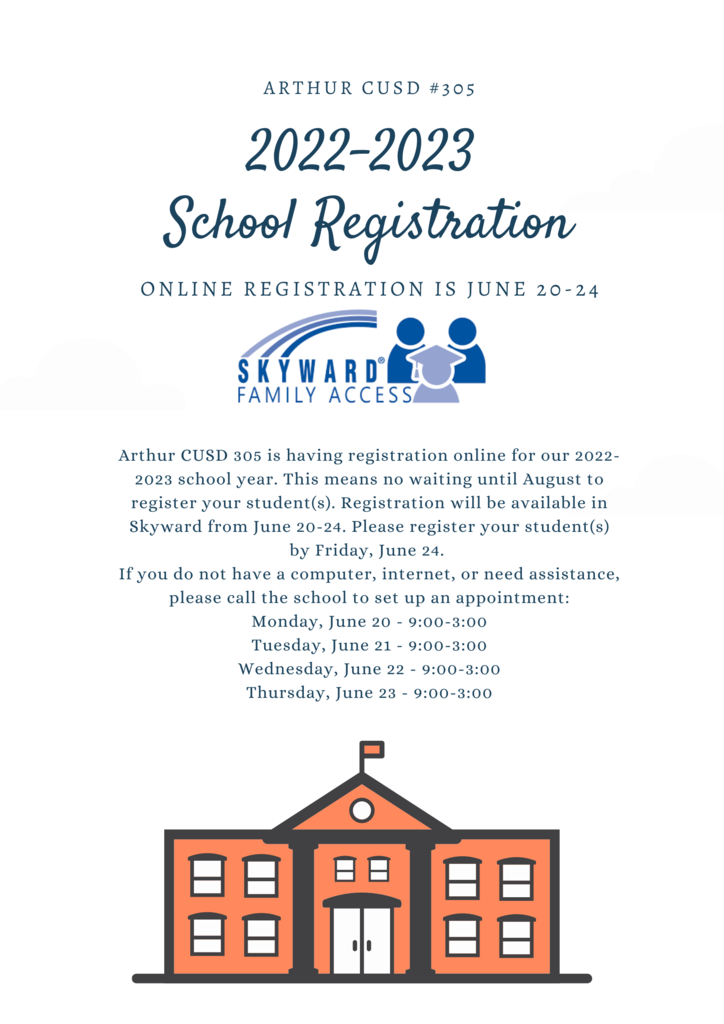 ARTHUR CUSD #305

2022-2023
School Registration

ONLINE REGISTRATION IS JUNE 20-24

SKYWARD®
FAMILY ACCESS

Arthur CUSD 305 is having registration online for our 2022-2023 school year. This means no waiting until August to register your student(s). Registration will be available in Skyward from June 20-24. Please register your student(s) by Friday, June 24.
If you do not have a computer, internet, or need assistance, please call the school to set up an appointment:
Monday, June 20 - 9:00-3:00
Tuesday, June 21 - 9:00-3:00
Wednesday, June 22 - 9:00-3:00
Thursday, June 23 - 9:00-3:00